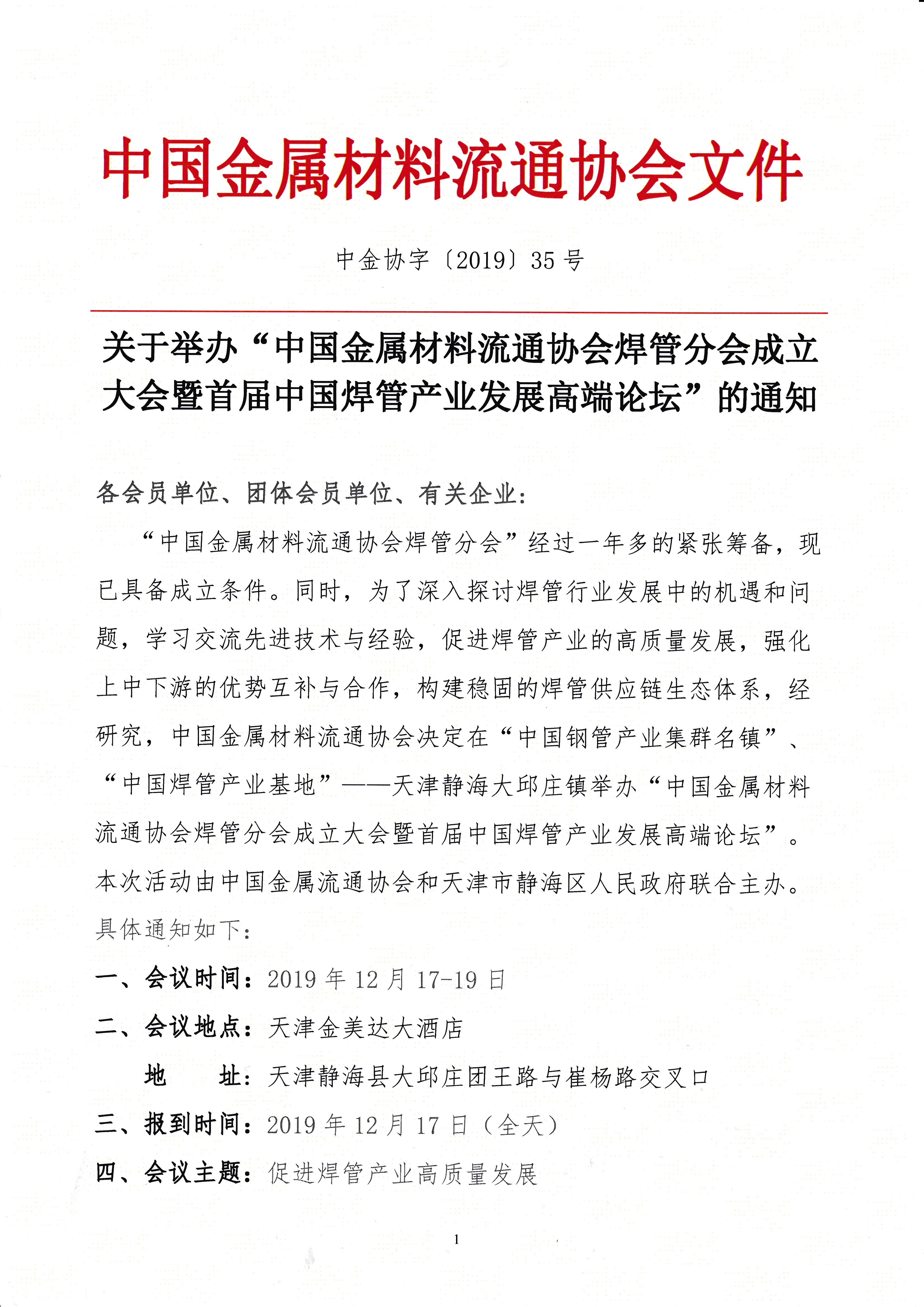 中国金属材料流通协会文件

中金协字〔2019〕35号

关于举办“中国金属材料流通协会焊管分会成立大会暨首届中国焊管产业发展高端论坛”的通知

各会员单位、团体会员单位、有关企业:

“中国金属材料流通协会焊管分会”经过一年多的紧张筹备，现已具备成立条件。同时，为了深入探讨焊管行业发展中的机遇和问题，学习交流先进技术与经验，促进焊管产业的高质量发展，强化上中下游的优势互补与合作，构建稳固的焊管供应链生态体系，经研究，中国金属材料流通协会决定在“中国钢管产业集群名镇”、“中国焊管产业基地”——天津静海大邱庄镇举办“中国金属材料流通协会焊管分会成立大会暨首届中国焊管产业发展高端论坛”。本次活动由中国金属流通协会和天津市静海区人民政府联合主办。具体通知如下:

一、会议时间：2019年12月17-19日

二、会议地点：天津金美达大酒店

地　　址：天津静海县大邱庄团王路与崔杨路交叉口

三、报到时间：2019年12月17日（全天）

四、会议主题：促进焊管产业高质量发展

1